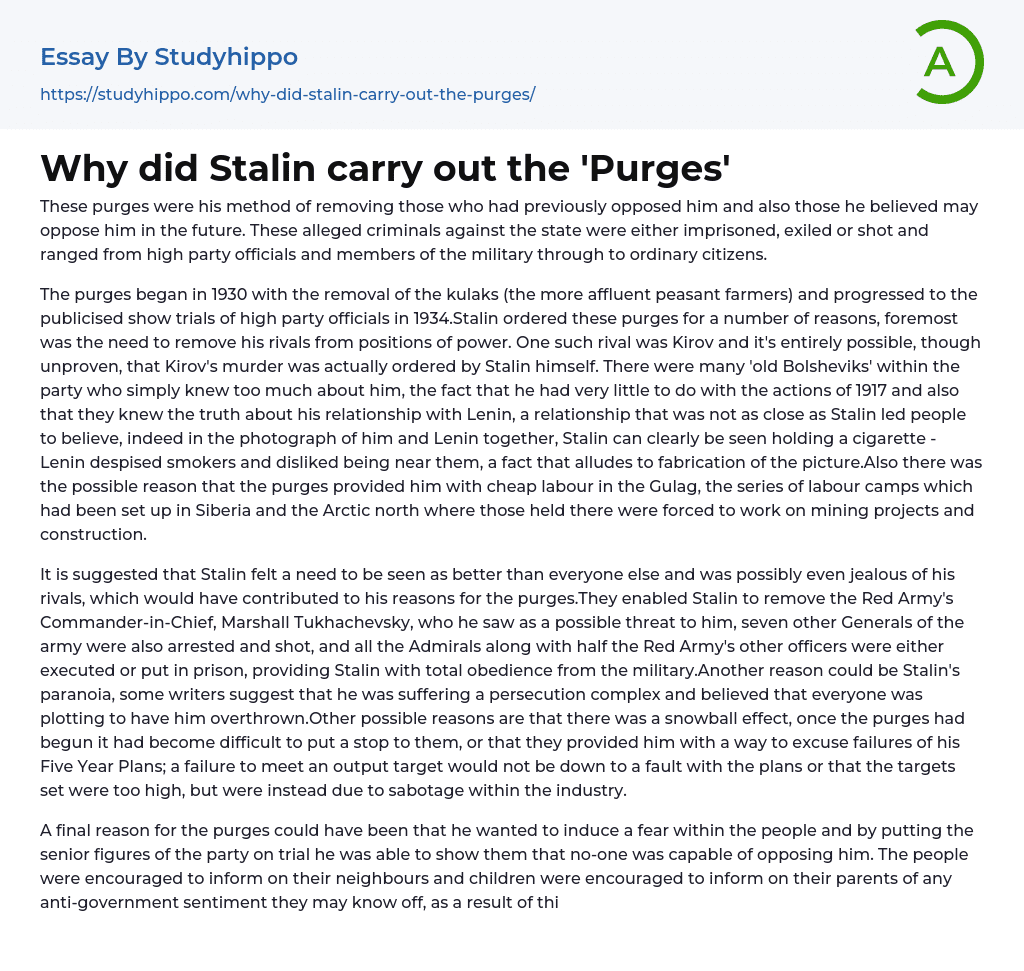 Essay By Studyhippo
https://studyhippo.com/why-did-stalin-carry-out-the-purges/

A

Why did Stalin carry out the 'Purges'

These purges were his method of removing those who had previously opposed him and also those he believed may oppose him in the future. These alleged criminals against the state were either imprisoned, exiled or shot and ranged from high party officials and members of the military through to ordinary citizens.

The purges began in 1930 with the removal of the kulaks (the more affluent peasant farmers) and progressed to the publicised show trials of high party officials in 1934.Stalin ordered these purges for a number of reasons, foremost was the need to remove his rivals from positions of power. One such rival was Kirov and it's entirely possible, though unproven, that Kirov's murder was actually ordered by Stalin himself. There were many 'old Bolsheviks' within the party who simply knew too much about him, the fact that he had very little to do with the actions of 1917 and also that they knew the truth about his relationship with Lenin, a relationship that was not as close as Stalin led people to believe, indeed in the photograph of him and Lenin together, Stalin can clearly be seen holding a cigarette - Lenin despised smokers and disliked being near them, a fact that alludes to fabrication of the picture.Also there was the possible reason that the purges provided him with cheap labour in the Gulag, the series of labour camps which had been set up in Siberia and the Arctic north where those held there were forced to work on mining projects and construction.

It is suggested that Stalin felt a need to be seen as better than everyone else and was possibly even jealous of his rivals, which would have contributed to his reasons for the purges.They enabled Stalin to remove the Red Army's Commander-in-Chief, Marshall Tukhachevsky, who he saw as a possible threat to him, seven other Generals of the army were also arrested and shot, and all the Admirals along with half the Red Army's other officers were either executed or put in prison, providing Stalin with total obedience from the military.Another reason could be Stalin's paranoia, some writers suggest that he was suffering a persecution complex and believed that everyone was plotting to have him overthrown.Other possible reasons are that there was a snowball effect, once the purges had begun it had become difficult to put a stop to them, or that they provided him with a way to excuse failures of his Five Year Plans; a failure to meet an output target would not be down to a fault with the plans or that the targets set were too high, but were instead due to sabotage within the industry.

A final reason for the purges could have been that he wanted to induce a fear within the people and by putting the senior figures of the party on trial he was able to show them that no-one was capable of opposing him. The people were encouraged to inform on their neighbours and children were encouraged to inform on their parents of any anti-government sentiment they may know off, as a result of thi